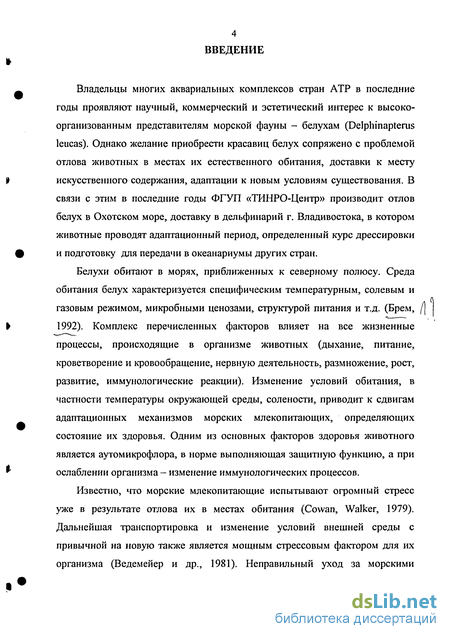 4

ВВЕДЕНИЕ

Владельцы многих аквариальных комплексов стран АТР в последние годы проявляют научный, коммерческий и эстетический интерес к высокоорганизованным представителям морской фауны – белухам (Delphinapterus leucas). Однако желание приобрести красавиц белух сопряжено с проблемой отлова животных в местах их естественного обитания, доставки к месту искусственного содержания, адаптации к новым условиям существования. В связи с этим в последние годы ФГУП «ТИНРО-Центр» производит отлов белух в Охотском море, доставку в дельфинарий г. Владивостока, в котором животные проводят адаптационный период, определенный курс дрессировки и подготовку для передачи в океанариумы других стран.

Белухи обитают в морях, приближенных к северному полюсу. Среда обитания белух характеризуется специфическим температурным, солевым и газовым режимом, микробными ценозами, структурой питания и т.д. (Брем, 1992). Комплекс перечисленных факторов влияет на все жизненные процессы, происходящие в организме животных (дыхание, питание, кроветворение и кровообращение, нервную деятельность, размножение, рост, развитие, иммунологические реакции). Изменение условий обитания, в частности температуры окружающей среды, солености, приводит к сдвигам адаптационных механизмов морских млекопитающих, определяющих состояние их здоровья. Одним из основных факторов здоровья животного является аутомикрофлора, в норме выполняющая защитную функцию, а при ослаблении организма – изменение иммунологических процессов.

Известно, что морские млекопитающие испытывают огромный стресс уже в результате отлова их в местах обитания (Cowan, Walker, 1979). Дальнейшая транспортировка и изменение условий внешней среды с привычной на новую также является мощным стрессовым фактором для их организма (Ведемейер и др., 1981). Неправильный уход за морскими

19

dsLib.net
библиотека диссертаций